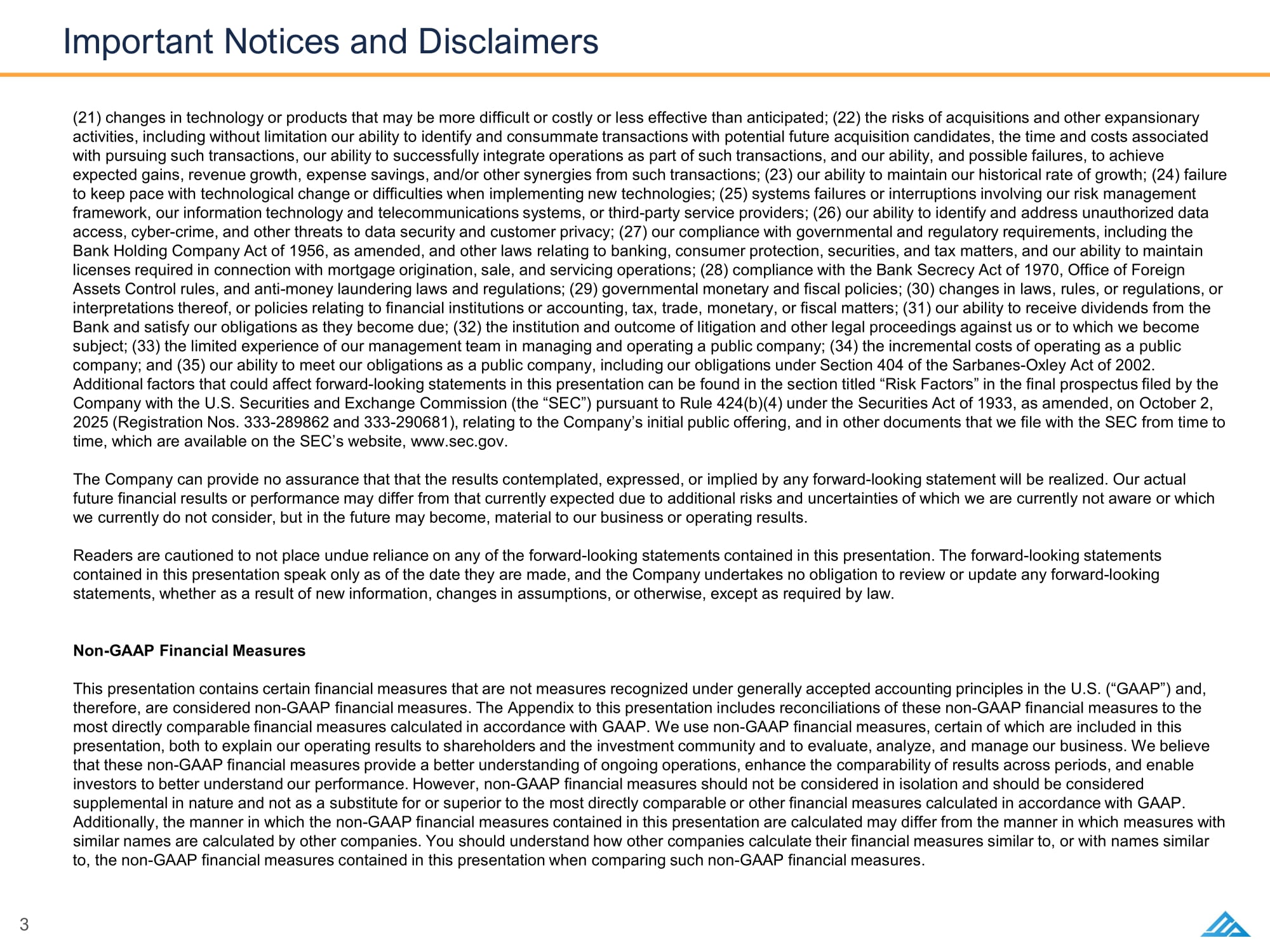 Important Notices and Disclaimers

(21) changes in technology or products that may be more difficult or costly or less effective than anticipated; (22) the risks of acquisitions and other expansionary activities, including without limitation our ability to identify and consummate transactions with potential future acquisition candidates, the time and costs associated with pursuing such transactions, our ability to successfully integrate operations as part of such transactions, and our ability, and possible failures, to achieve expected gains, revenue growth, expense savings, and/or other synergies from such transactions; (23) our ability to maintain our historical rate of growth; (24) failure to keep pace with technological change or difficulties when implementing new technologies; (25) systems failures or interruptions involving our risk management framework, our information technology and telecommunications systems, or third-party service providers; (26) our ability to identify and address unauthorized data access, cyber-crime, and other threats to data security and customer privacy; (27) our compliance with governmental and regulatory requirements, including the Bank Holding Company Act of 1956, as amended, and other laws relating to banking, consumer protection, securities, and tax matters, and our ability to maintain licenses required in connection with mortgage origination, sale, and servicing operations; (28) compliance with the Bank Secrecy Act of 1970, Office of Foreign Assets Control rules, and anti-money laundering laws and regulations; (29) governmental monetary and fiscal policies; (30) changes in laws, rules, or regulations, or interpretations thereof, or policies relating to financial institutions or accounting, tax, trade, monetary, or fiscal matters; (31) our ability to receive dividends from the Bank and satisfy our obligations as they become due; (32) the institution and outcome of litigation and other legal proceedings against us or to which we become subject; (33) the limited experience of our management team in managing and operating a public company; (34) the incremental costs of operating as a public company; and (35) our ability to meet our obligations as a public company, including our obligations under Section 404 of the Sarbanes-Oxley Act of 2002. Additional factors that could affect forward-looking statements in this presentation can be found in the section titled "Risk Factors" in the final prospectus filed by the Company with the U.S. Securities and Exchange Commission (the "SEC") pursuant to Rule 424(b)(4) under the Securities Act of 1933, as amended, on October 2, 2025 (Registration Nos. 333-289862 and 333-290681), relating to the Company's initial public offering, and in other documents that we file with the SEC from time to time, which are available on the SEC's website, www.sec.gov.

The Company can provide no assurance that that the results contemplated, expressed, or implied by any forward-looking statement will be realized. Our actual future financial results or performance may differ from that currently expected due to additional risks and uncertainties of which we are currently not aware or which we currently do not consider, but in the future may become, material to our business or operating results.

Readers are cautioned to not place undue reliance on any of the forward-looking statements contained in this presentation. The forward-looking statements contained in this presentation speak only as of the date they are made, and the Company undertakes no obligation to review or update any forward-looking statements, whether as a result of new information, changes in assumptions, or otherwise, except as required by law.

Non-GAAP Financial Measures

This presentation contains certain financial measures that are not measures recognized under generally accepted accounting principles in the U.S. ("GAAP") and, therefore, are considered non-GAAP financial measures. The Appendix to this presentation includes reconciliations of these non-GAAP financial measures to the most directly comparable financial measures calculated in accordance with GAAP. We use non-GAAP financial measures, certain of which are included in this presentation, both to explain our operating results to shareholders and the investment community and to evaluate, analyze, and manage our business. We believe that these non-GAAP financial measures provide a better understanding of ongoing operations, enhance the comparability of results across periods, and enable investors to better understand our performance. However, non-GAAP financial measures should not be considered in isolation and should be considered supplemental in nature and not as a substitute for or superior to the most directly comparable or other financial measures calculated in accordance with GAAP. Additionally, the manner in which the non-GAAP financial measures contained in this presentation are calculated may differ from the manner in which measures with similar names are calculated by other companies. You should understand how other companies calculate their financial measures similar to, or with names similar to, the non-GAAP financial measures contained in this presentation when comparing such non-GAAP financial measures.

3